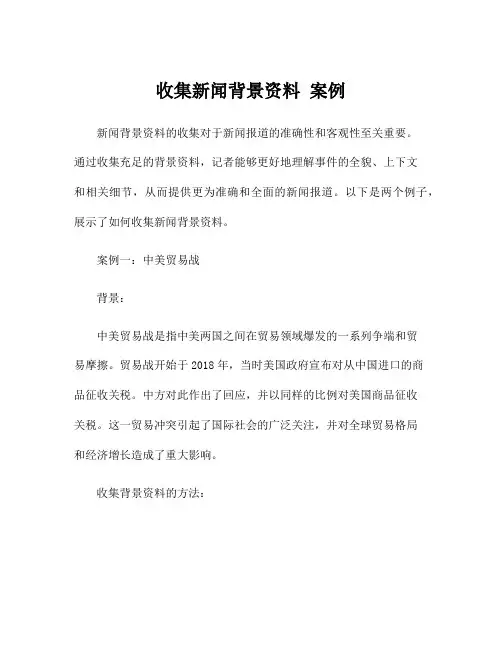 收集新闻背景资料 案例

新闻背景资料的收集对于新闻报道的准确性和客观性至关重要。通过收集充足的背景资料，记者能够更好地理解事件的全貌、上下文和相关细节，从而提供更为准确和全面的新闻报道。以下是两个例子，展示了如何收集新闻背景资料。

案例一：中美贸易战

背景：

中美贸易战是指中美两国之间在贸易领域爆发的一系列争端和贸易摩擦。贸易战开始于 2018 年，当时美国政府宣布对从中国进口的商品征收关税。中方对此作出了回应，并以同样的比例对美国商品征收关税。这一贸易冲突引起了国际社会的广泛关注，并对全球贸易格局和经济增长造成了重大影响。

收集背景资料的方法：